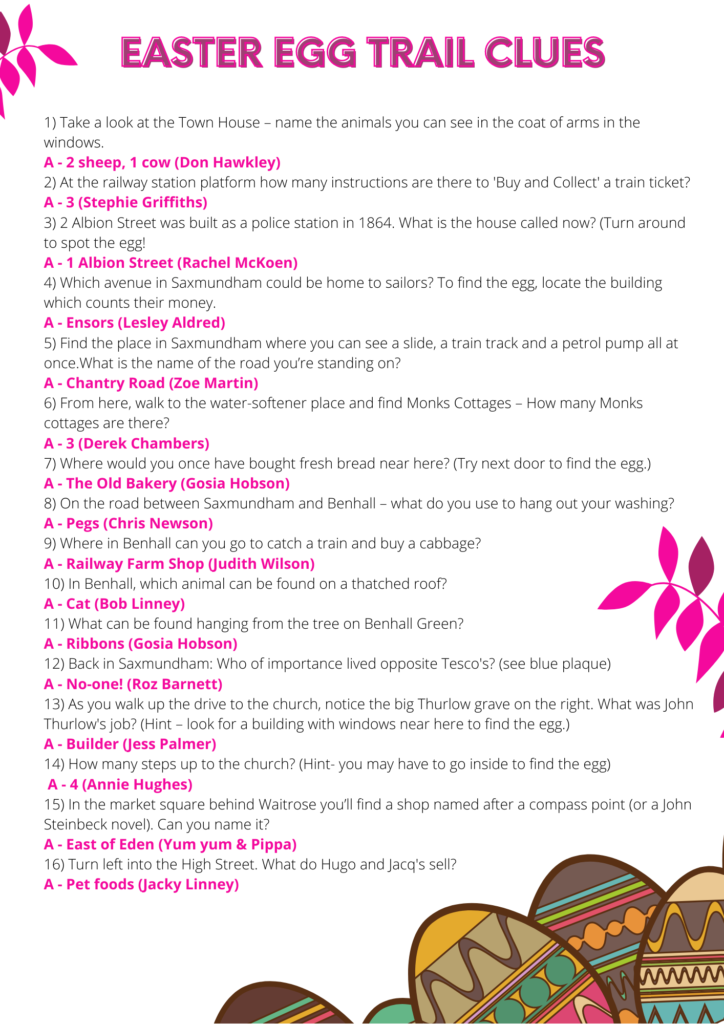 EASTER EGG TRAIL CLUES

1) Take a look at the Town House – name the animals you can see in the coat of arms in the windows.
A - 2 sheep, 1 cow (Don Hawkley)
2) At the railway station platform how many instructions are there to 'Buy and Collect' a train ticket?
A - 3 (Stephie Griffiths)
3) 2 Albion Street was built as a police station in 1864. What is the house called now? (Turn around to spot the egg!
A - 1 Albion Street (Rachel McKoen)
4) Which avenue in Saxmundham could be home to sailors? To find the egg, locate the building which counts their money.
A - Ensors (Lesley Aldred)
5) Find the place in Saxmundham where you can see a slide, a train track and a petrol pump all at once.What is the name of the road you're standing on?
A - Chantry Road (Zoe Martin)
6) From here, walk to the water-softener place and find Monks Cottages – How many Monks cottages are there?
A - 3 (Derek Chambers)
7) Where would you once have bought fresh bread near here? (Try next door to find the egg.)
A - The Old Bakery (Gosia Hobson)
8) On the road between Saxmundham and Benhall – what do you use to hang out your washing?
A - Pegs (Chris Newson)
9) Where in Benhall can you go to catch a train and buy a cabbage?
A - Railway Farm Shop (Judith Wilson)
10) In Benhall, which animal can be found on a thatched roof?
A - Cat (Bob Linney)
11) What can be found hanging from the tree on Benhall Green?
A - Ribbons (Gosia Hobson)
12) Back in Saxmundham: Who of importance lived opposite Tesco's? (see blue plaque)
A - No-one! (Roz Barnett)
13) As you walk up the drive to the church, notice the big Thurlow grave on the right. What was John Thurlow's job? (Hint – look for a building with windows near here to find the egg.)
A - Builder (Jess Palmer)
14) How many steps up to the church? (Hint- you may have to go inside to find the egg)
A - 4 (Annie Hughes)
15) In the market square behind Waitrose you'll find a shop named after a compass point (or a John Steinbeck novel). Can you name it?
A - East of Eden (Yum yum & Pippa)
16) Turn left into the High Street. What do Hugo and Jacq's sell?
A - Pet foods (Jacky Linney)